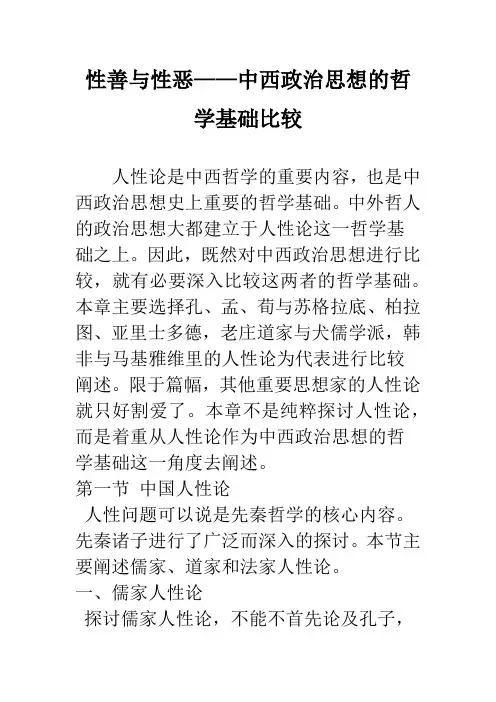 性善与性恶——中西政治思想的哲学基础比较

人性论是中西哲学的重要内容，也是中西政治思想史上重要的哲学基础。中外哲人的政治思想大都建立于人性论这一哲学基础之上。因此，既然对中西政治思想进行比较，就有必要深入比较这两者的哲学基础。本章主要选择孔、孟、荀与苏格拉底、柏拉图、亚里士多德，老庄道家与犬儒学派，韩非与马基雅维里的人性论为代表进行比较阐述。限于篇幅，其他重要思想家的人性论就只好割爱了。本章不是纯粹探讨人性论，而是着重从人性论作为中西政治思想的哲学基础这一角度去阐述。

第一节 中国人性论

人性问题可以说是先秦哲学的核心内容。先秦诸子进行了广泛而深入的探讨。本节主要阐述儒家、道家和法家人性论。

一、儒家人性论

探讨儒家人性论，不能不首先论及孔子，